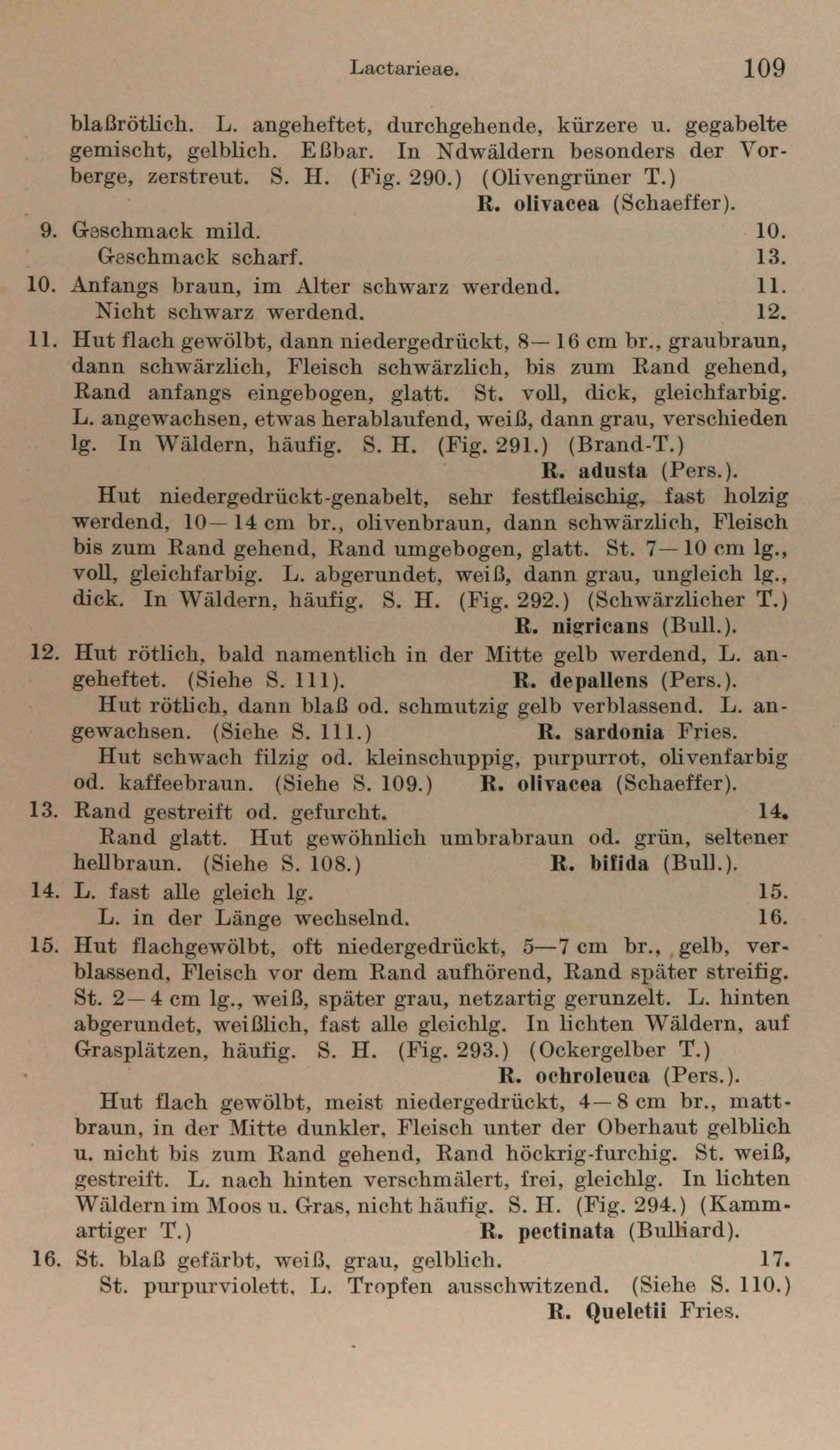 Lactarieae. 109

blaßrötlich. L. angeheftet, durchgehende, kürzere u. gegabelte gemischt, gelblich. Eßbar. In Ndwäldern besonders der Vorberge, zerstreut. S. H. (Fig. 290.) (Olivengrüner T.)
R. olivacea (Schaeffer).

9. Geschmack mild. 10.
Geschmack scharf. 13.

10. Anfangs braun, im Alter schwarz werdend. 11.
Nicht schwarz werdend. 12.

11. Hut flach gewölbt, dann niedergedrückt, 8—16 cm br., graubraun, dann schwärzlich, Fleisch schwärzlich, bis zum Rand gehend, Rand anfangs eingebogen, glatt. St. voll, dick, gleichfarbig. L. angewachsen, etwas herablaufend, weiß, dann grau, verschieden lg. In Wäldern, häufig. S. H. (Fig. 291.) (Brand-T.)
R. adusta (Pers.).

Hut niedergedrückt-genabelt, sehr festfleischig, fast holzig werdend, 10—14 cm br., olivenbraun, dann schwärzlich, Fleisch bis zum Rand gehend, Rand umgebogen, glatt. St. 7—10 cm lg., voll, gleichfarbig. L. abgerundet, weiß, dann grau, ungleich lg., dick. In Wäldern, häufig. S. H. (Fig. 292.) (Schwärzlicher T.)
R. nigricans (Bull.).

12. Hut rötlich, bald namentlich in der Mitte gelb werdend, L. angeheftet. (Siehe S. 111). R. depallens (Pers.).
Hut rötlich, dann blaß od. schmutzig gelb verblassend. L. angewachsen. (Siehe S. 111.) R. sardonia Fries.
Hut schwach filzig od. kleinschuppig, purpurrot, olivenfarbig od. kaffeebraun. (Siehe S. 109.) R. olivacea (Schaeffer).

13. Rand gestreift od. gefurcht. 14.
Rand glatt. Hut gewöhnlich umbrabraun od. grün, seltener hellbraun. (Siehe S. 108.) R. bifida (Bull.).

14. L. fast alle gleich lg. 15.
L. in der Länge wechselnd. 16.

15. Hut flachgewölbt, oft niedergedrückt, 5—7 cm br., gelb, verblassend, Fleisch vor dem Rand aufhörend, Rand später streifig. St. 2—4 cm lg., weiß, später grau, netzartig gerunzelt. L. hinten abgerundet, weißlich, fast alle gleichlg. In lichten Wäldern, auf Grasplätzen, häufig. S. H. (Fig. 293.) (Ockergelber T.)
R. ochroleuca (Pers.).

Hut flach gewölbt, meist niedergedrückt, 4—8 cm br., mattbraun, in der Mitte dunkler, Fleisch unter der Oberhaut gelblich u. nicht bis zum Rand gehend, Rand höckrig-furchig. St. weiß, gestreift. L. nach hinten verschmälert, frei, gleichlg. In lichten Wäldern im Moos u. Gras, nicht häufig. S. H. (Fig. 294.) (Kammartiger T.) R. pectinata (Bulliard).

16. St. blaß gefärbt, weiß, grau, gelblich. 17.
St. purpurviolett, L. Tropfen ausschwitzend. (Siehe S. 110.)
R. Queletii Fries.